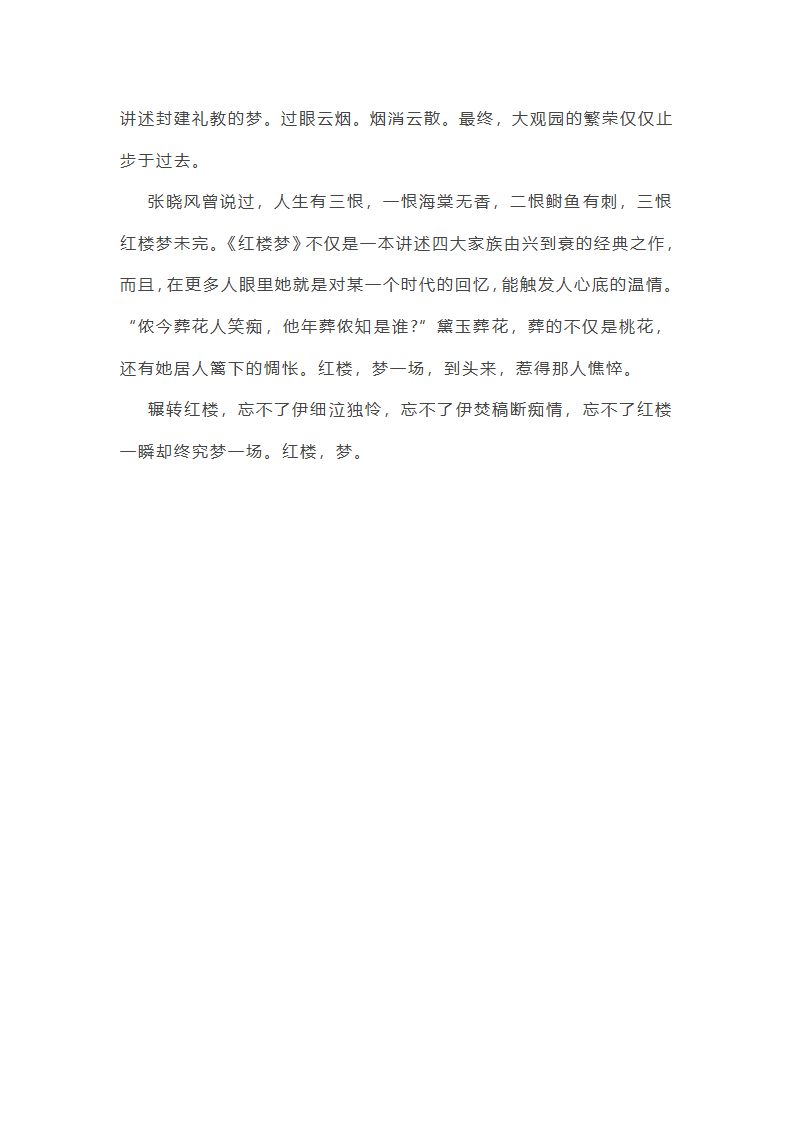 讲述封建礼教的梦。过眼云烟。烟消云散。最终，大观园的繁荣仅仅止步于过去。

张晓风曾说过，人生有三恨，一恨海棠无香，二恨鲥鱼有刺，三恨红楼梦未完。《红楼梦》不仅是一本讲述四大家族由兴到衰的经典之作，而且，在更多人眼里她就是对某一个时代的回忆，能触发人心底的温情。“侬今葬花人笑痴，他年葬侬知是谁?”黛玉葬花，葬的不仅是桃花，还有她居人篱下的惆怅。红楼，梦一场，到头来，惹得那人憔悴。

辗转红楼，忘不了伊细泣独怜，忘不了伊焚稿断痴情，忘不了红楼一瞬却终究梦一场。红楼，梦。